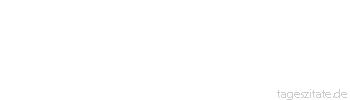 tageszitate.de